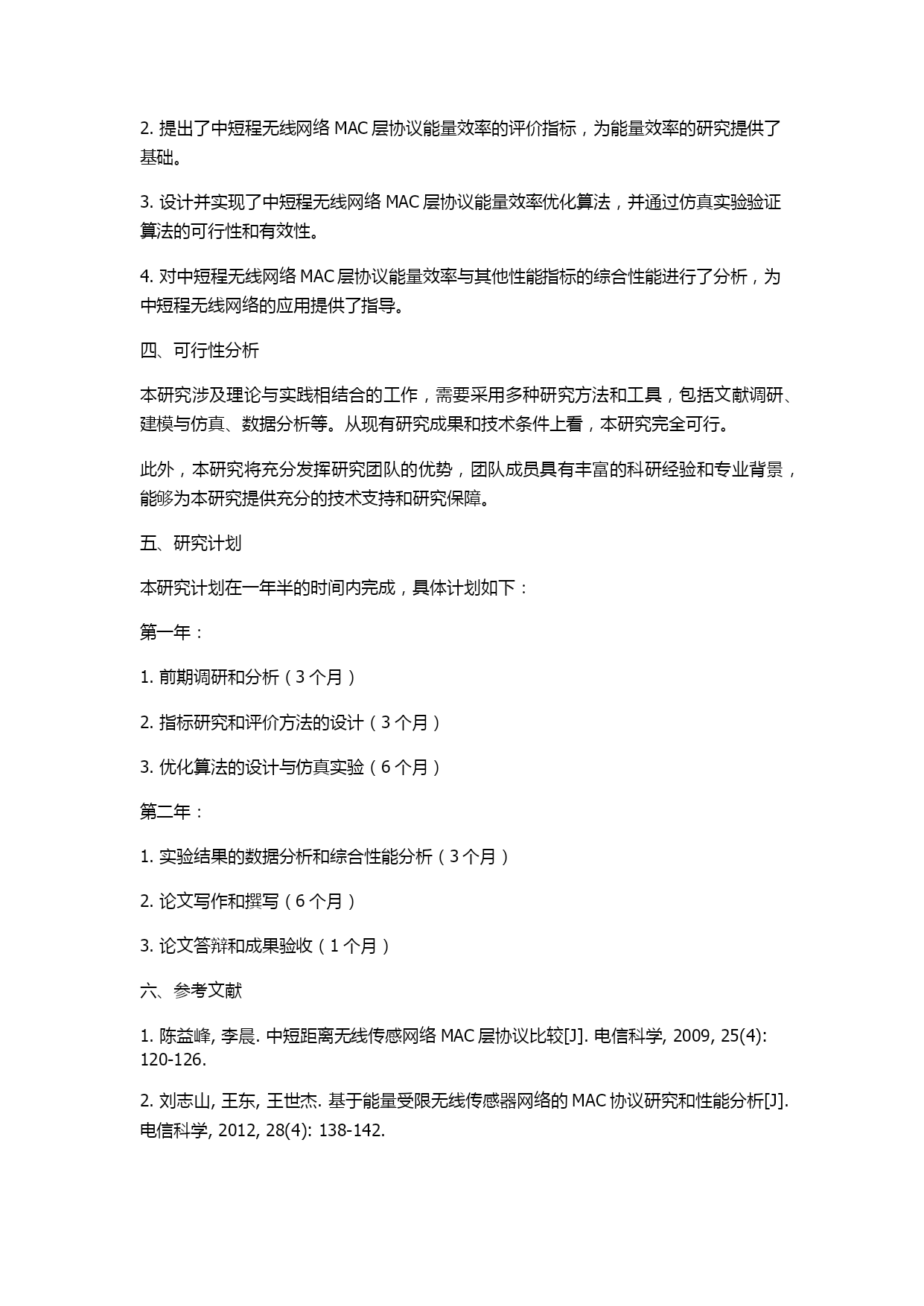 2. 提出了中短程无线网络 MAC 层协议能量效率的评价指标，为能量效率的研究提供了基础。

3. 设计并实现了中短程无线网络 MAC 层协议能量效率优化算法，并通过仿真实验验证算法的可行性和有效性。

4. 对中短程无线网络 MAC 层协议能量效率与其他性能指标的综合性能进行了分析，为中短程无线网络的应用提供了指导。

四、可行性分析

本研究涉及理论与实践相结合的工作，需要采用多种研究方法和工具，包括文献调研、建模与仿真、数据分析等。从现有研究成果和技术条件上看，本研究完全可行。

此外，本研究将充分发挥研究团队的优势，团队成员具有丰富的科研经验和专业背景，能够为本研究提供充分的技术支持和研究保障。

五、研究计划

本研究计划在一年半的时间内完成，具体计划如下：

第一年：

1. 前期调研和分析（3 个月）

2. 指标研究和评价方法的设计（3 个月）

3. 优化算法的设计与仿真实验（6 个月）

第二年：

1. 实验结果的数据分析和综合性能分析（3 个月）

2. 论文写作和撰写（6 个月）

3. 论文答辩和成果验收（1 个月）

六、参考文献

1. 陈益峰, 李晨. 中短距离无线传感网络 MAC 层协议比较[J]. 电信科学, 2009, 25(4): 120-126.

2. 刘志山, 王东, 王世杰. 基于能量受限无线传感器网络的 MAC 协议研究和性能分析[J]. 电信科学, 2012, 28(4): 138-142.